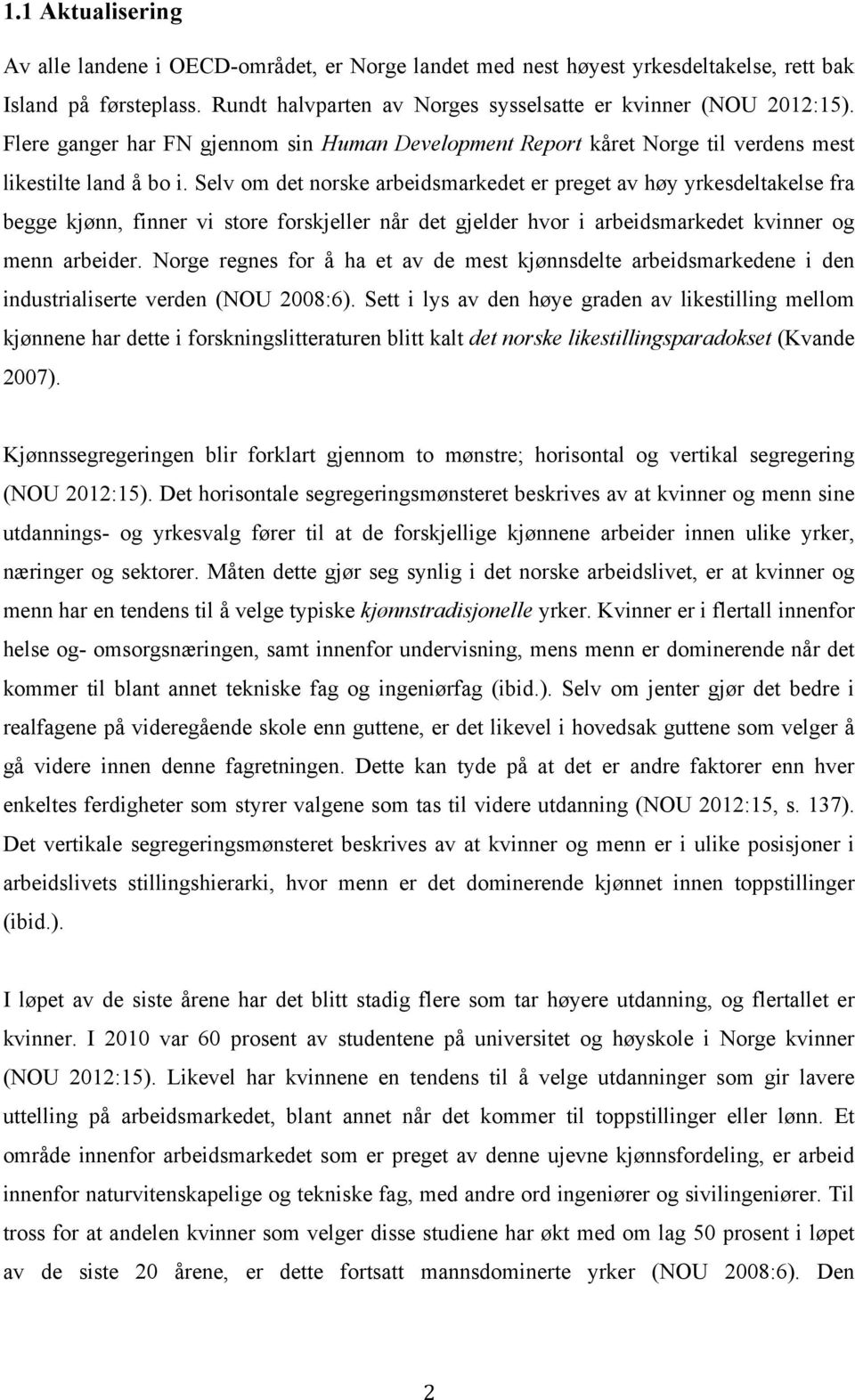 1.1 Aktualisering

Av alle landene i OECD-området, er Norge landet med nest høyest yrkesdeltakelse, rett bak Island på førsteplass. Rundt halvparten av Norges sysselsatte er kvinner (NOU 2012:15). Flere ganger har FN gjennom sin Human Development Report kåret Norge til verdens mest likestilte land å bo i. Selv om det norske arbeidsmarkedet er preget av høy yrkesdeltakelse fra begge kjønn, finner vi store forskjeller når det gjelder hvor i arbeidsmarkedet kvinner og menn arbeider. Norge regnes for å ha et av de mest kjønnsdelte arbeidsmarkedene i den industrialiserte verden (NOU 2008:6). Sett i lys av den høye graden av likestilling mellom kjønnene har dette i forskningslitteraturen blitt kalt det norske likestillingsparadokset (Kvande 2007).

Kjønnssegregeringen blir forklart gjennom to mønstre; horisontal og vertikal segregering (NOU 2012:15). Det horisontale segregeringsmønsteret beskrives av at kvinner og menn sine utdannings- og yrkesvalg fører til at de forskjellige kjønnene arbeider innen ulike yrker, næringer og sektorer. Måten dette gjør seg synlig i det norske arbeidslivet, er at kvinner og menn har en tendens til å velge typiske kjønnstradisjonelle yrker. Kvinner er i flertall innenfor helse og- omsorgsnæringen, samt innenfor undervisning, mens menn er dominerende når det kommer til blant annet tekniske fag og ingeniørfag (ibid.). Selv om jenter gjør det bedre i realfagene på videregående skole enn guttene, er det likevel i hovedsak guttene som velger å gå videre innen denne fagretningen. Dette kan tyde på at det er andre faktorer enn hver enkeltes ferdigheter som styrer valgene som tas til videre utdanning (NOU 2012:15, s. 137). Det vertikale segregeringsmønsteret beskrives av at kvinner og menn er i ulike posisjoner i arbeidslivets stillingshierarki, hvor menn er det dominerende kjønnet innen toppstillinger (ibid.).

I løpet av de siste årene har det blitt stadig flere som tar høyere utdanning, og flertallet er kvinner. I 2010 var 60 prosent av studentene på universitet og høyskole i Norge kvinner (NOU 2012:15). Likevel har kvinnene en tendens til å velge utdanninger som gir lavere uttelling på arbeidsmarkedet, blant annet når det kommer til toppstillinger eller lønn. Et område innenfor arbeidsmarkedet som er preget av denne ujevne kjønnsfordeling, er arbeid innenfor naturvitenskapelige og tekniske fag, med andre ord ingeniører og sivilingeniører. Til tross for at andelen kvinner som velger disse studiene har økt med om lag 50 prosent i løpet av de siste 20 årene, er dette fortsatt mannsdominerte yrker (NOU 2008:6). Den

2